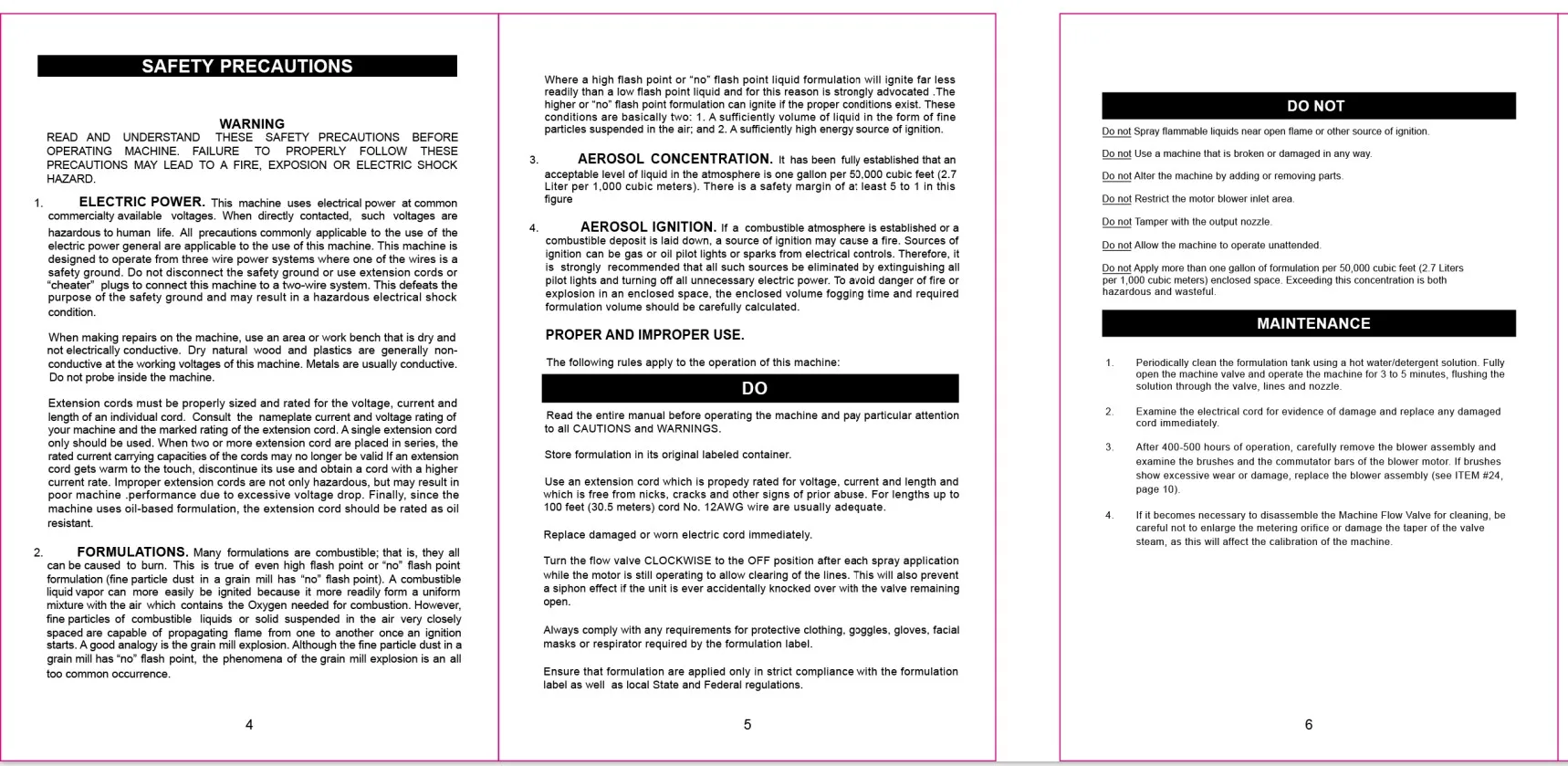 SAFETY PRECAUTIONS

WARNING
READ AND UNDERSTAND THESE SAFETY PRECAUTIONS BEFORE OPERATING MACHINE. FAILURE TO PROPERLY FOLLOW THESE PRECAUTIONS MAY LEAD TO A FIRE, EXPOSION OR ELECTRIC SHOCK HAZARD.

1. ELECTRIC POWER. This machine uses electrical power at common commercialty available voltages. When directly contacted, such voltages are hazardous to human life. All precautions commonly applicable to the use of the electric power general are applicable to the use of this machine. This machine is designed to operate from three wire power systems where one of the wires is a safety ground. Do not disconnect the safety ground or use extension cords or "cheater" plugs to connect this machine to a two-wire system. This defeats the purpose of the safety ground and may result in a hazardous electrical shock condition.

When making repairs on the machine, use an area or work bench that is dry and not electrically conductive. Dry natural wood and plastics are generally non-conductive at the working voltages of this machine. Metals are usually conductive. Do not probe inside the machine.

Extension cords must be properly sized and rated for the voltage, current and length of an individual cord. Consult the nameplate current and voltage rating of your machine and the marked rating of the extension cord. A single extension cord only should be used. When two or more extension cord are placed in series, the rated current carrying capacities of the cords may no longer be valid If an extension cord gets warm to the touch, discontinue its use and obtain a cord with a higher current rate. Improper extension cords are not only hazardous, but may result in poor machine .performance due to excessive voltage drop. Finally, since the machine uses oil-based formulation, the extension cord should be rated as oil resistant.

2. FORMULATIONS. Many formulations are combustible; that is, they all can be caused to burn. This is true of even high flash point or "no" flash point formulation (fine particle dust in a grain mill has "no" flash point). A combustible liquid vapor can more easily be ignited because it more readily form a uniform mixture with the air which contains the Oxygen needed for combustion. However, fine particles of combustible liquids or solid suspended in the air very closely spaced are capable of propagating flame from one to another once an ignition starts. A good analogy is the grain mill explosion. Although the fine particle dust in a grain mill has "no" flash point, the phenomena of the grain mill explosion is an all too common occurrence.

4

Where a high flash point or "no" flash point liquid formulation will ignite far less readily than a low flash point liquid and for this reason is strongly advocated .The higher or "no" flash point formulation can ignite if the proper conditions exist. These conditions are basically two: 1. A sufficiently volume of liquid in the form of fine particles suspended in the air; and 2. A sufficiently high energy source of ignition.

3. AEROSOL CONCENTRATION. It has been fully established that an acceptable level of liquid in the atmosphere is one gallon per 50,000 cubic feet (2.7 Liter per 1,000 cubic meters). There is a safety margin of at least 5 to 1 in this figure

4. AEROSOL IGNITION. If a combustible atmosphere is established or a combustible deposit is laid down, a source of ignition may cause a fire. Sources of ignition can be gas or oil pilot lights or sparks from electrical controls. Therefore, it is strongly recommended that all such sources be eliminated by extinguishing all pilot lights and turning off all unnecessary electric power. To avoid danger of fire or explosion in an enclosed space, the enclosed volume fogging time and required formulation volume should be carefully calculated.

PROPER AND IMPROPER USE.

The following rules apply to the operation of this machine:

DO

Read the entire manual before operating the machine and pay particular attention to all CAUTIONS and WARNINGS.

Store formulation in its original labeled container.

Use an extension cord which is propedy rated for voltage, current and length and which is free from nicks, cracks and other signs of prior abuse. For lengths up to 100 feet (30.5 meters) cord No. 12AWG wire are usually adequate.

Replace damaged or worn electric cord immediately.

Turn the flow valve CLOCKWISE to the OFF position after each spray application while the motor is still operating to allow clearing of the lines. This will also prevent a siphon effect if the unit is ever accidentally knocked over with the valve remaining open.

Always comply with any requirements for protective clothing, goggles, gloves, facial masks or respirator required by the formulation label.

Ensure that formulation are applied only in strict compliance with the formulation label as well as local State and Federal regulations.

5

DO NOT

Do not Spray flammable liquids near open flame or other source of ignition.

Do not Use a machine that is broken or damaged in any way.

Do not Alter the machine by adding or removing parts.

Do not Restrict the motor blower inlet area.

Do not Tamper with the output nozzle.

Do not Allow the machine to operate unattended.

Do not Apply more than one gallon of formulation per 50,000 cubic feet (2.7 Liters per 1,000 cubic meters) enclosed space. Exceeding this concentration is both hazardous and wasteful.

MAINTENANCE

1. Periodically clean the formulation tank using a hot water/detergent solution. Fully open the machine valve and operate the machine for 3 to 5 minutes, flushing the solution through the valve, lines and nozzle.

2. Examine the electrical cord for evidence of damage and replace any damaged cord immediately.

3. After 400-500 hours of operation, carefully remove the blower assembly and examine the brushes and the commutator bars of the blower motor. If brushes show excessive wear or damage, replace the blower assembly (see ITEM #24, page 10).

4. If it becomes necessary to disassemble the Machine Flow Valve for cleaning, be careful not to enlarge the metering orifice or damage the taper of the valve steam, as this will affect the calibration of the machine.

6